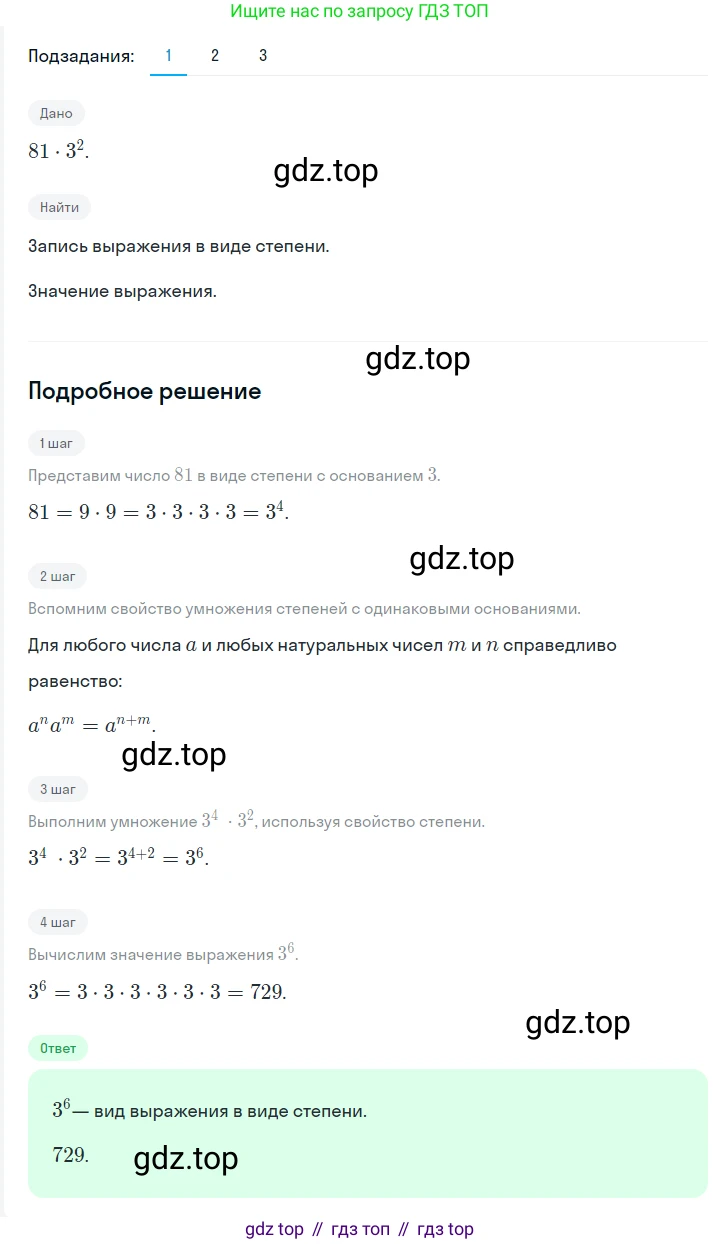 Ищите нас по запросу ГДЗ ТОП

Подзадания: 1 2 3

Дано

$81 \cdot 3^2$.

gdz.top

Найти

Запись выражения в виде степени.

Значение выражения.

gdz.top

Подробное решение

1 шаг

Представим число $81$ в виде степени с основанием $3$.

$81 = 9 \cdot 9 = 3 \cdot 3 \cdot 3 \cdot 3 = 3^4$.

gdz.top

2 шаг

Вспомним свойство умножения степеней с одинаковыми основаниями.

Для любого числа $a$ и любых натуральных чисел $m$ и $n$ справедливо равенство:

$a^n a^m = a^{n+m}$.

gdz.top

3 шаг

Выполним умножение $3^4 \cdot 3^2$, используя свойство степени.

$3^4 \cdot 3^2 = 3^{4+2} = 3^6$.

4 шаг

Вычислим значение выражения $3^6$.

$3^6 = 3 \cdot 3 \cdot 3 \cdot 3 \cdot 3 \cdot 3 = 729$.

gdz.top

Ответ

$3^6$— вид выражения в виде степени.

$729$.

gdz.top

gdz top // гдз топ // гдз top